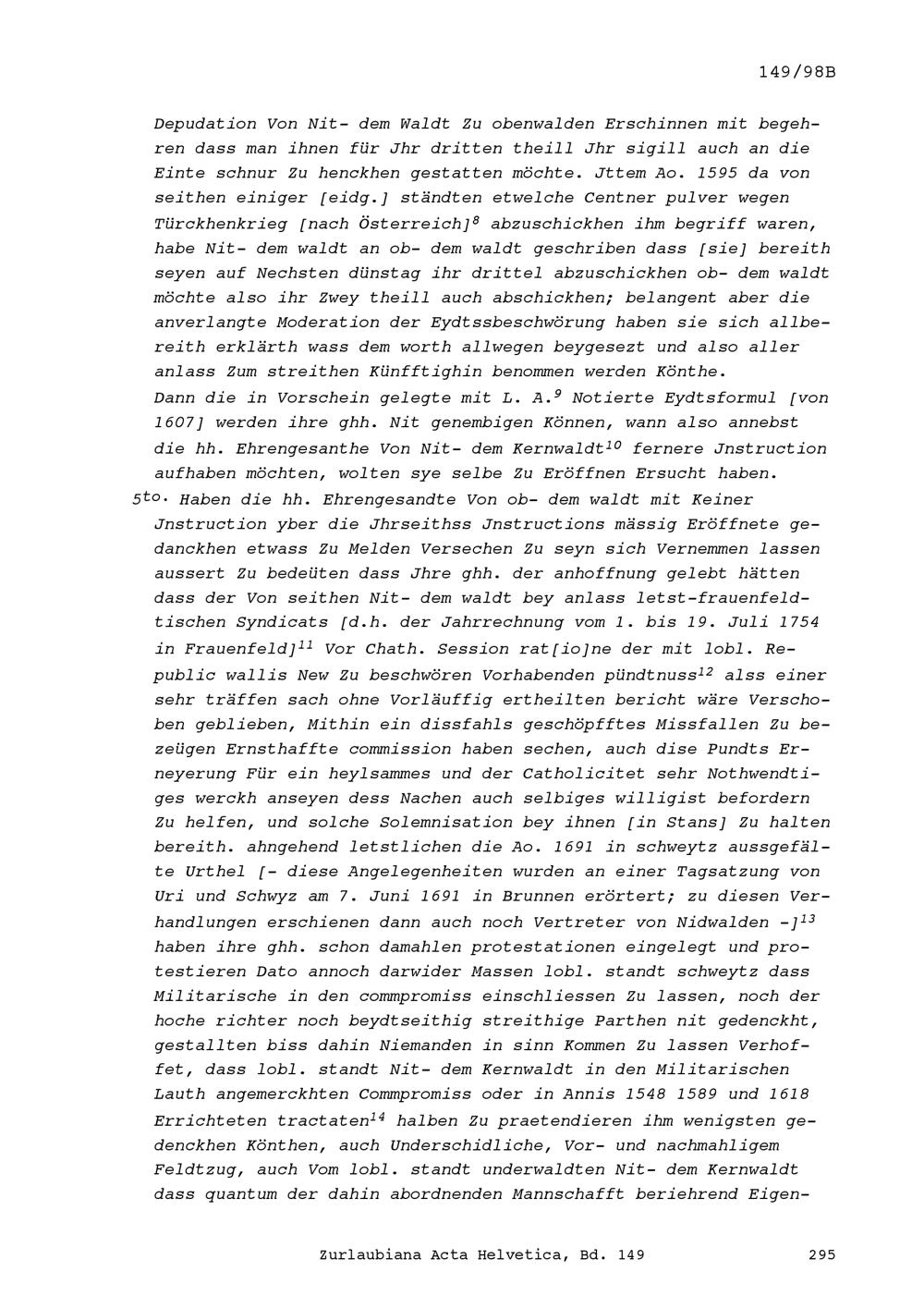 149/98B

Depudation Von Nit- dem Waldt Zu obenwalden Erschinnen mit begehren dass man ihnen für Jhr dritten theill Jhr sigill auch an die Einte schnur Zu henckhen gestatten möchte. Jttem Ao. 1595 da von seithen einiger [eidg.] ständten etwelche Centner pulver wegen Türckhenkrieg [nach Österreich]$^{8}$ abzuschickhen ihm begriff waren, habe Nit- dem waldt an ob- dem waldt geschriben dass [sie] bereith seyen auf Nechsten dünstag ihr drittel abzuschickhen ob- dem waldt möchte also ihr Zwey theill auch abschickhen; belangent aber die anverlangte Moderation der Eydtssbeschwörung haben sie sich allbereith erklärth wass dem worth allwegen beygesezt und also aller anlass Zum streithen Künfftighin benommen werden Könthe.
Dann die in Vorschein gelegte mit L. A.$^{9}$ Notierte Eydtsformul [von 1607] werden ihre ghh. Nit genembigen Können, wann also annebst die hh. Ehrengesanthe Von Nit- dem Kernwaldt$^{10}$ fernere Jnstruction aufhaben möchten, wolten sye selbe Zu Eröffnen Ersucht haben.
5$^{to.}$ Haben die hh. Ehrengesandte Von ob- dem waldt mit Keiner Jnstruction yber die Jhrseithss Jnstructions mässig Eröffnete gedanckhen etwass Zu Melden Versechen Zu seyn sich Vernemmen lassen aussert Zu bedeüten dass Jhre ghh. der anhoffnung gelebt hätten dass der Von seithen Nit- dem waldt bey anlass letst-frauenfeldtischen Syndicats [d.h. der Jahrrechnung vom 1. bis 19. Juli 1754 in Frauenfeld]$^{11}$ Vor Chath. Session rat[io]ne der mit lobl. Republic wallis New Zu beschwören Vorhabenden pündtnuss$^{12}$ alss einer sehr träffen sach ohne Vorläuffig ertheilten bericht wäre Verschoben geblieben, Mithin ein dissfahls geschöpfftes Missfallen Zu bezeügen Ernsthaffte commission haben sechen, auch dise Pundts Erneyerung Für ein heylsammes und der Catholicitet sehr Nothwendtiges werckh anseyen dess Nachen auch selbiges willigist befordern Zu helfen, und solche Solemnisation bey ihnen [in Stans] Zu halten bereith. ahngehend letstlichen die Ao. 1691 in schweytz aussgefälte Urthel [- diese Angelegenheiten wurden an einer Tagsatzung von Uri und Schwyz am 7. Juni 1691 in Brunnen erörtert; zu diesen Verhandlungen erschienen dann auch noch Vertreter von Nidwalden -]$^{13}$ haben ihre ghh. schon damahlen protestationen eingelegt und protestieren Dato annoch darwider Massen lobl. standt schweytz dass Militarische in den commpromiss einschliessen Zu lassen, noch der hoche richter noch beydtseithig streithige Parthen nit gedenckht, gestallten biss dahin Niemanden in sinn Kommen Zu lassen Verhoffet, dass lobl. standt Nit- dem Kernwaldt in den Militarischen Lauth angemerckhten Commpromiss oder in Annis 1548 1589 und 1618 Errichteten tractaten$^{14}$ halben Zu praetendieren ihm wenigsten gedenckhen Könthen, auch Underschidliche, Vor- und nachmahligem Feldtzug, auch Vom lobl. standt underwaldten Nit- dem Kernwaldt dass quantum der dahin abordnenden Mannschafft beriehrend Eigen-

Zurlaubiana Acta Helvetica, Bd. 149 295